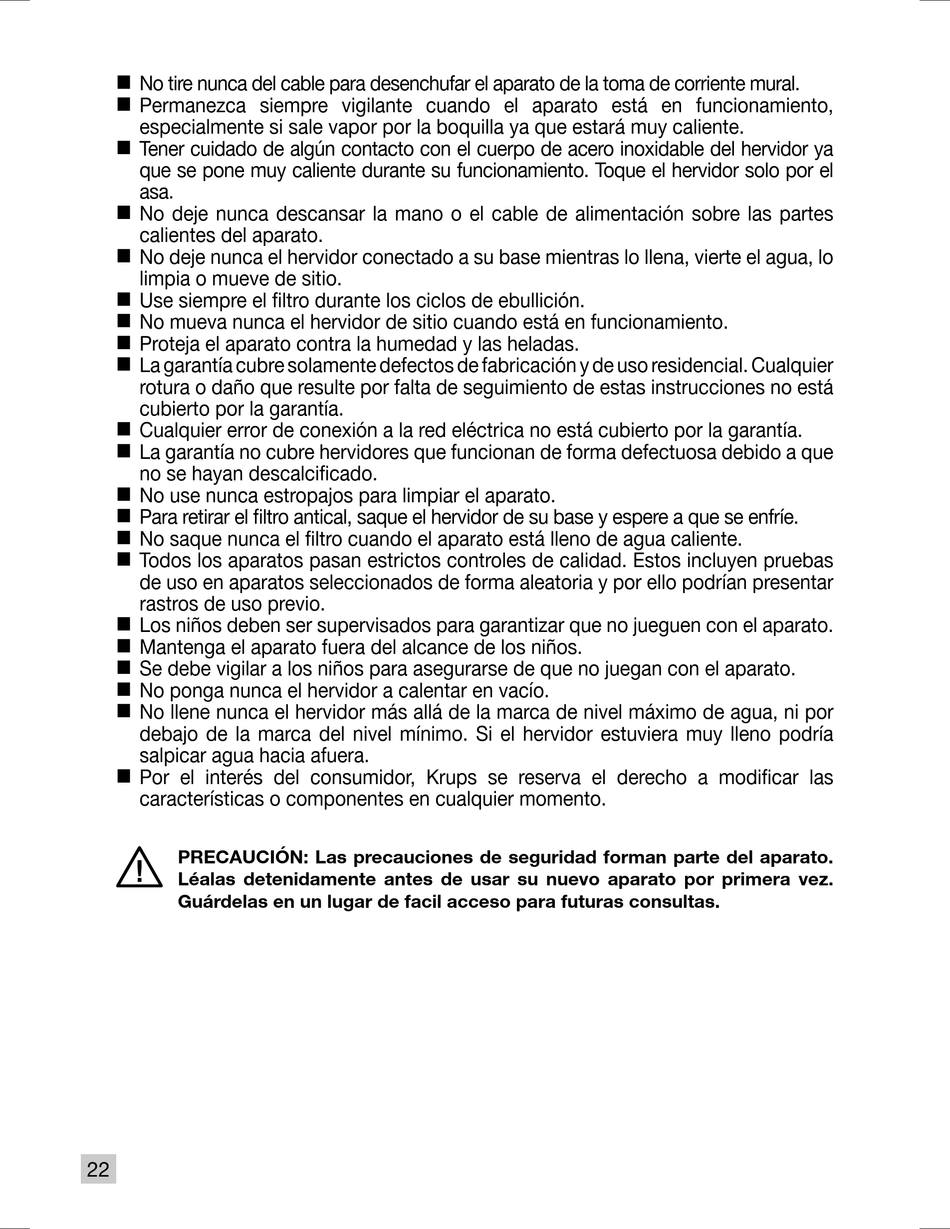 ■ No tire nunca del cable para desenchufar el aparato de la toma de corriente mural.
■ Permanezca siempre vigilante cuando el aparato está en funcionamiento, especialmente si sale vapor por la boquilla ya que estará muy caliente.
■ Tener cuidado de algún contacto con el cuerpo de acero inoxidable del hervidor ya que se pone muy caliente durante su funcionamiento. Toque el hervidor solo por el asa.
■ No deje nunca descansar la mano o el cable de alimentación sobre las partes calientes del aparato.
■ No deje nunca el hervidor conectado a su base mientras lo llena, vierte el agua, lo limpia o mueve de sitio.
■ Use siempre el filtro durante los ciclos de ebullición.
■ No mueva nunca el hervidor de sitio cuando está en funcionamiento.
■ Proteja el aparato contra la humedad y las heladas.
■ La garantía cubre solamente defectos de fabricación y de uso residencial. Cualquier rotura o daño que resulte por falta de seguimiento de estas instrucciones no está cubierto por la garantía.
■ Cualquier error de conexión a la red eléctrica no está cubierto por la garantía.
■ La garantía no cubre hervidores que funcionan de forma defectuosa debido a que no se hayan descalcificado.
■ No use nunca estropajos para limpiar el aparato.
■ Para retirar el filtro antical, saque el hervidor de su base y espere a que se enfríe.
■ No saque nunca el filtro cuando el aparato está lleno de agua caliente.
■ Todos los aparatos pasan estrictos controles de calidad. Estos incluyen pruebas de uso en aparatos seleccionados de forma aleatoria y por ello podrían presentar rastros de uso previo.
■ Los niños deben ser supervisados para garantizar que no jueguen con el aparato.
■ Mantenga el aparato fuera del alcance de los niños.
■ Se debe vigilar a los niños para asegurarse de que no juegan con el aparato.
■ No ponga nunca el hervidor a calentar en vacío.
■ No llene nunca el hervidor más allá de la marca de nivel máximo de agua, ni por debajo de la marca del nivel mínimo. Si el hervidor estuviera muy lleno podría salpicar agua hacia afuera.
■ Por el interés del consumidor, Krups se reserva el derecho a modificar las características o componentes en cualquier momento.

PRECAUCIÓN: Las precauciones de seguridad forman parte del aparato. Léalas detenidamente antes de usar su nuevo aparato por primera vez. Guárdelas en un lugar de facil acceso para futuras consultas.

22